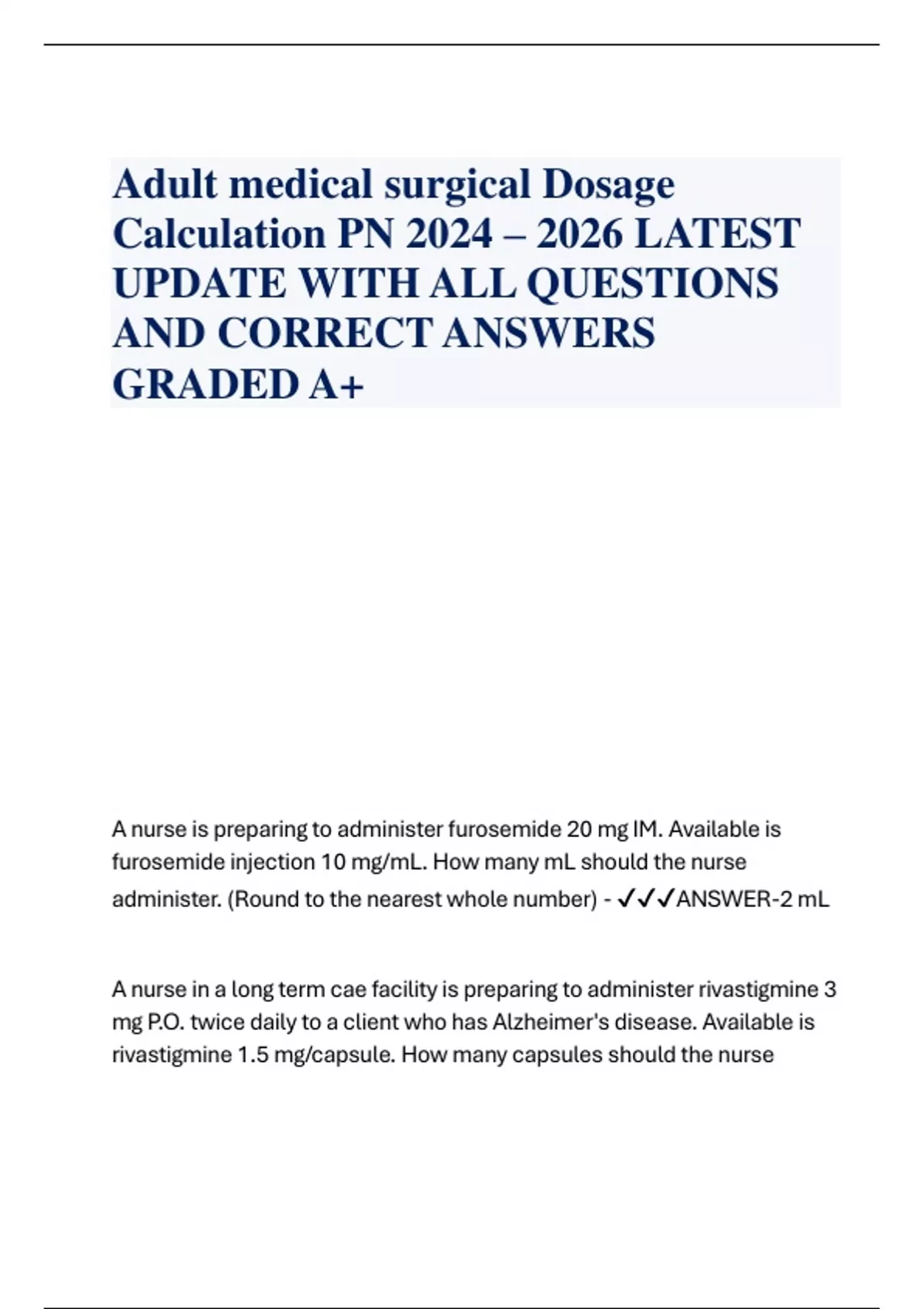 Adult medical surgical Dosage Calculation PN 2024 – 2026 LATEST UPDATE WITH ALL QUESTIONS AND CORRECT ANSWERS GRADED A+

A nurse is preparing to administer furosemide 20 mg IM. Available is furosemide injection 10 mg/mL. How many mL should the nurse administer. (Round to the nearest whole number) - ✓✓✓ANSWER-2 mL

A nurse in a long term cae facility is preparing to administer rivastigmine 3 mg P.O. twice daily to a client who has Alzheimer's disease. Available is rivastigmine 1.5 mg/capsule. How many capsules should the nurse